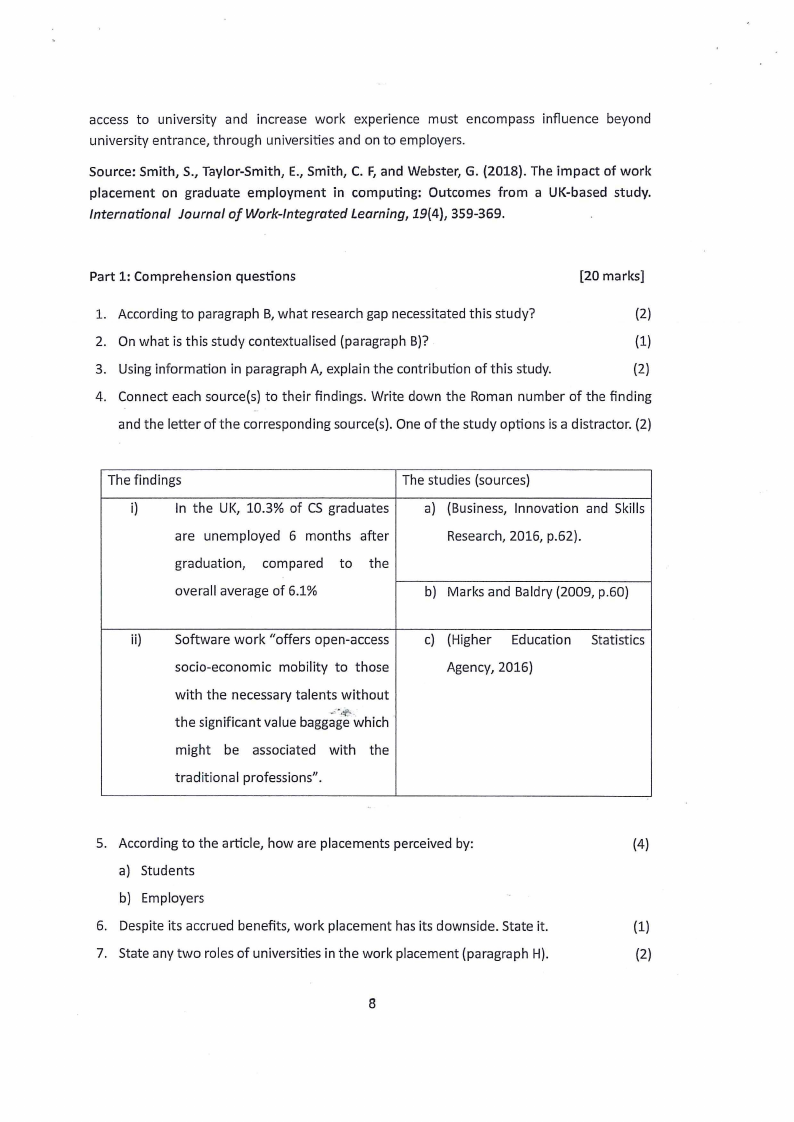 access to university and increase work experience must encompass influence beyond university entrance, through universities and on to employers.

Source: Smith, S., Taylor-Smith, E., Smith, C. F, and Webster, G. (2018). The impact of work placement on graduate employment in computing: Outcomes from a UK-based study. International Journal of Work-Integrated Learning, 19(4), 359-369.

Part 1: Comprehension questions [20 marks]

1. According to paragraph B, what research gap necessitated this study? (2)
2. On what is this study contextualised (paragraph B)? (1)
3. Using information in paragraph A, explain the contribution of this study. (2)
4. Connect each source(s) to their findings. Write down the Roman number of the finding and the letter of the corresponding source(s). One of the study options is a distractor. (2)

| The findings | The studies (sources) |
|---|---|
| i) In the UK, 10.3% of CS graduates are unemployed 6 months after graduation, compared to the overall average of 6.1% | a) (Business, Innovation and Skills Research, 2016, p.62). |
| | b) Marks and Baldry (2009, p.60) |
| ii) Software work "offers open-access socio-economic mobility to those with the necessary talents without the significant value baggage which might be associated with the traditional professions". | c) (Higher Education Statistics Agency, 2016) |

5. According to the article, how are placements perceived by: (4)
a) Students
b) Employers
6. Despite its accrued benefits, work placement has its downside. State it. (1)
7. State any two roles of universities in the work placement (paragraph H). (2)

8